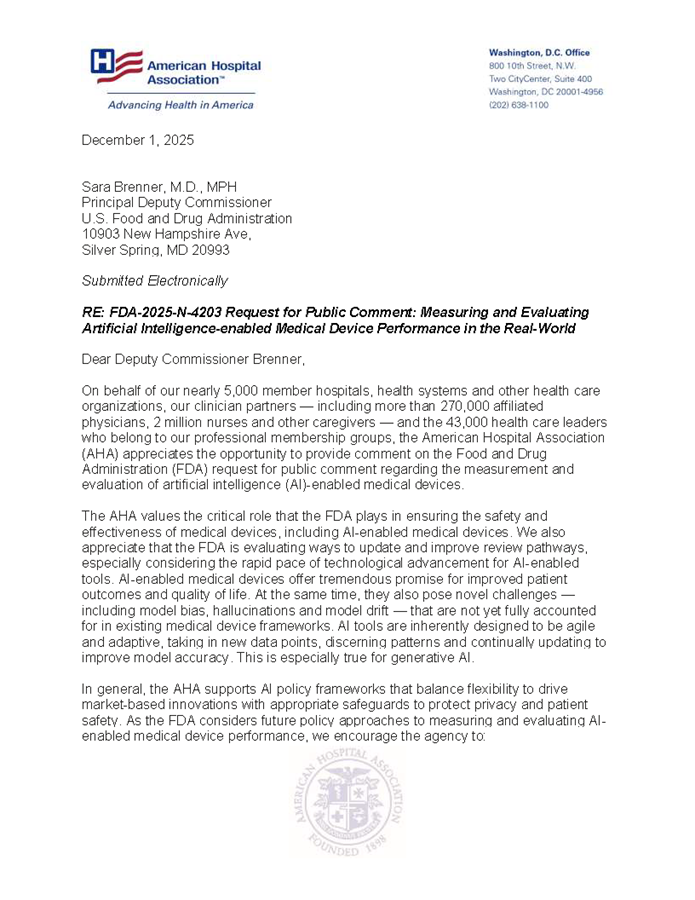 American Hospital Association™

Advancing Health in America

Washington, D.C. Office
800 10th Street, N.W.
Two CityCenter, Suite 400
Washington, DC 20001-4956
(202) 638-1100

December 1, 2025

Sara Brenner, M.D., MPH
Principal Deputy Commissioner
U.S. Food and Drug Administration
10903 New Hampshire Ave,
Silver Spring, MD 20993

Submitted Electronically

RE: FDA-2025-N-4203 Request for Public Comment: Measuring and Evaluating Artificial Intelligence-enabled Medical Device Performance in the Real-World

Dear Deputy Commissioner Brenner,

On behalf of our nearly 5,000 member hospitals, health systems and other health care organizations, our clinician partners — including more than 270,000 affiliated physicians, 2 million nurses and other caregivers — and the 43,000 health care leaders who belong to our professional membership groups, the American Hospital Association (AHA) appreciates the opportunity to provide comment on the Food and Drug Administration (FDA) request for public comment regarding the measurement and evaluation of artificial intelligence (AI)-enabled medical devices.

The AHA values the critical role that the FDA plays in ensuring the safety and effectiveness of medical devices, including AI-enabled medical devices. We also appreciate that the FDA is evaluating ways to update and improve review pathways, especially considering the rapid pace of technological advancement for AI-enabled tools. AI-enabled medical devices offer tremendous promise for improved patient outcomes and quality of life. At the same time, they also pose novel challenges — including model bias, hallucinations and model drift — that are not yet fully accounted for in existing medical device frameworks. AI tools are inherently designed to be agile and adaptive, taking in new data points, discerning patterns and continually updating to improve model accuracy. This is especially true for generative AI.

In general, the AHA supports AI policy frameworks that balance flexibility to drive market-based innovations with appropriate safeguards to protect privacy and patient safety. As the FDA considers future policy approaches to measuring and evaluating AI-enabled medical device performance, we encourage the agency to:

AMERICAN HOSPITAL ASSOCIATION
FOUNDED 1898